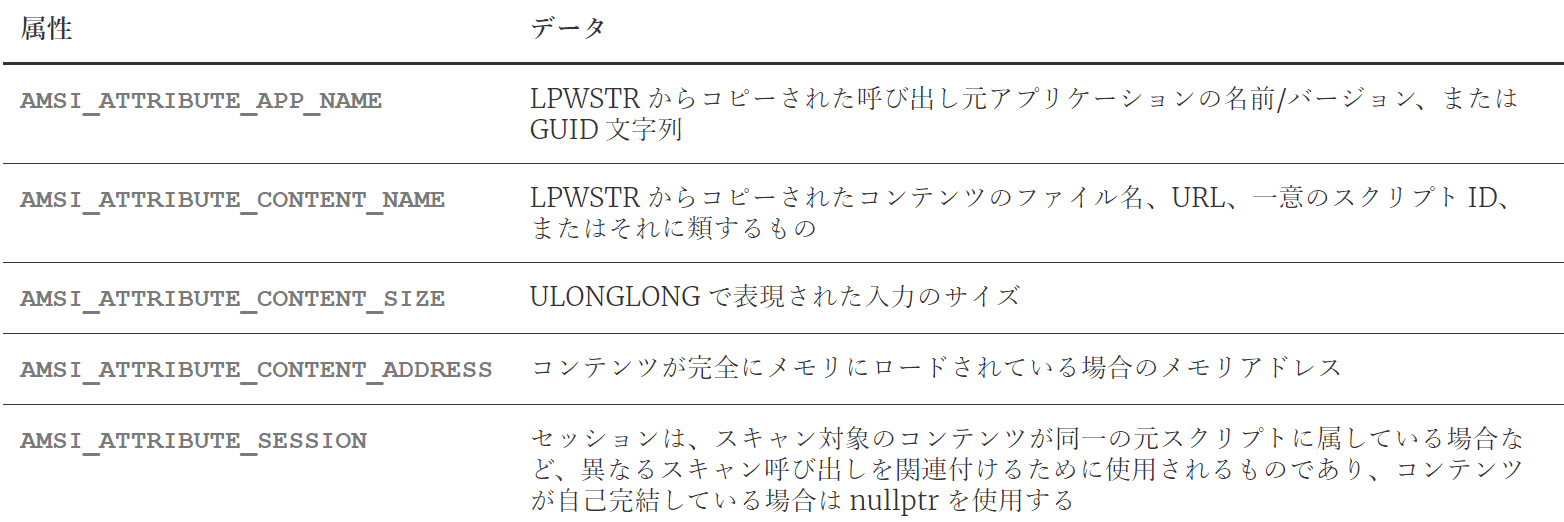 | 属性 | データ |
|---|---|
| AMSI_ATTRIBUTE_APP_NAME | LPWSTRからコピーされた呼び出し元アプリケーションの名前/バージョン、またはGUID文字列 |
| AMSI_ATTRIBUTE_CONTENT_NAME | LPWSTRからコピーされたコンテンツのファイル名、URL、一意のスクリプトID、またはそれに類するもの |
| AMSI_ATTRIBUTE_CONTENT_SIZE | ULONGLONGで表現された入力のサイズ |
| AMSI_ATTRIBUTE_CONTENT_ADDRESS | コンテンツが完全にメモリにロードされている場合のメモリアドレス |
| AMSI_ATTRIBUTE_SESSION | セッションは、スキャン対象のコンテンツが同一の元スクリプトに属している場合など、異なるスキャン呼び出しを関連付けるために使用されるものであり、コンテンツが自己完結している場合はnullptrを使用する |